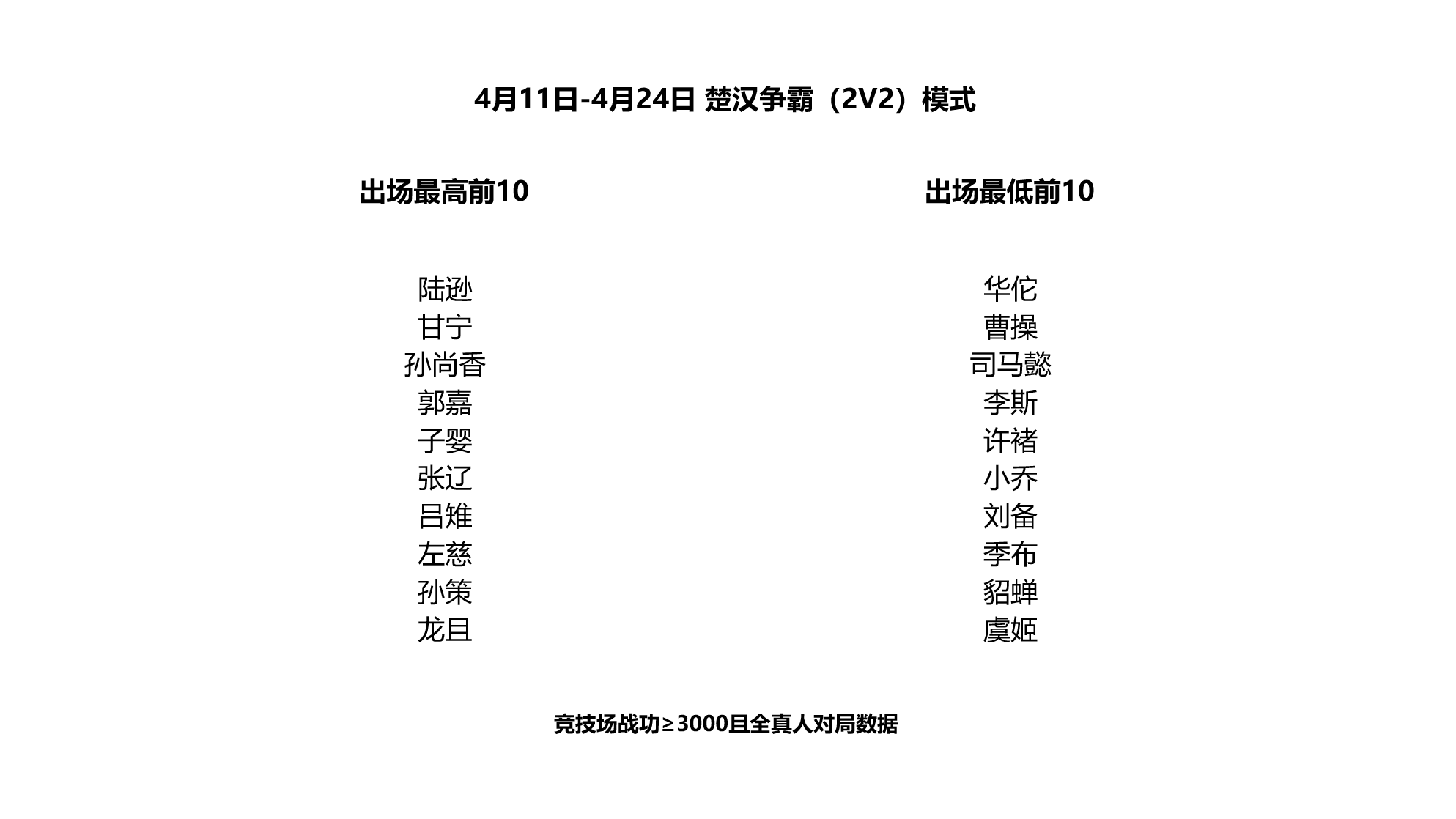 4月11日-4月24日 楚汉争霸（2V2）模式

出场最高前10

陆逊
甘宁
孙尚香
郭嘉
子婴
张辽
吕雉
左慈
孙策
龙且

出场最低前10

华佗
曹操
司马懿
李斯
许褚
小乔
刘备
季布
貂蝉
虞姬

竞技场战功≥3000且全真人对局数据